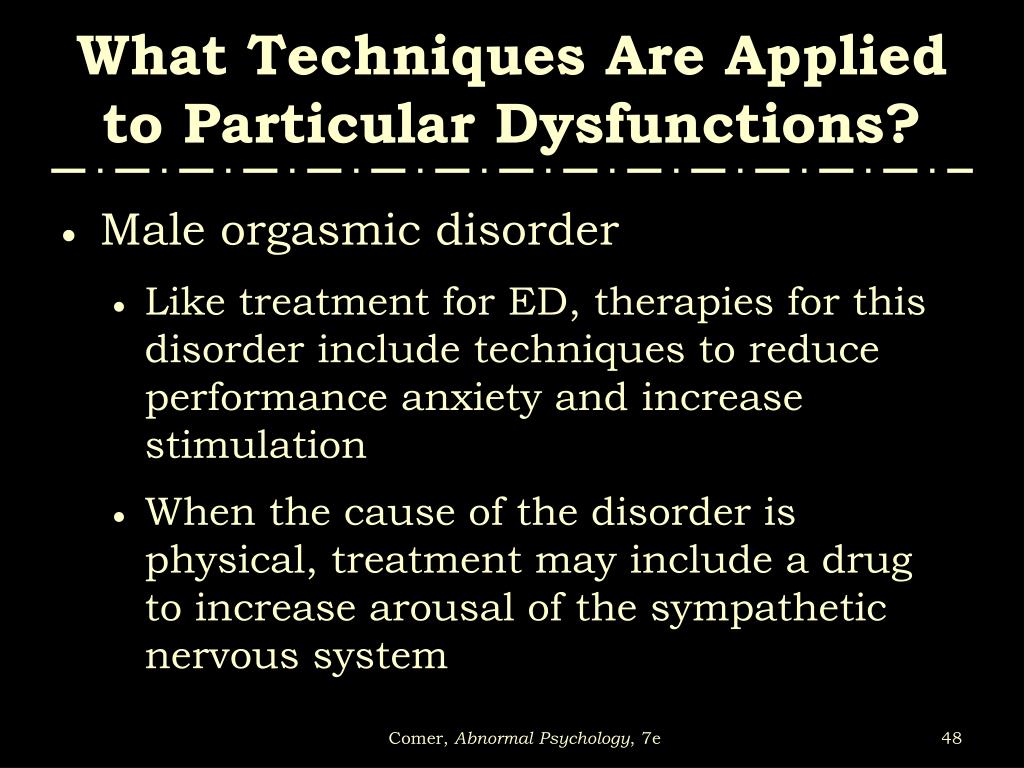 What Techniques Are Applied to Particular Dysfunctions?

• Male orgasmic disorder
  • Like treatment for ED, therapies for this disorder include techniques to reduce performance anxiety and increase stimulation
  • When the cause of the disorder is physical, treatment may include a drug to increase arousal of the sympathetic nervous system

Comer, Abnormal Psychology, 7e

48